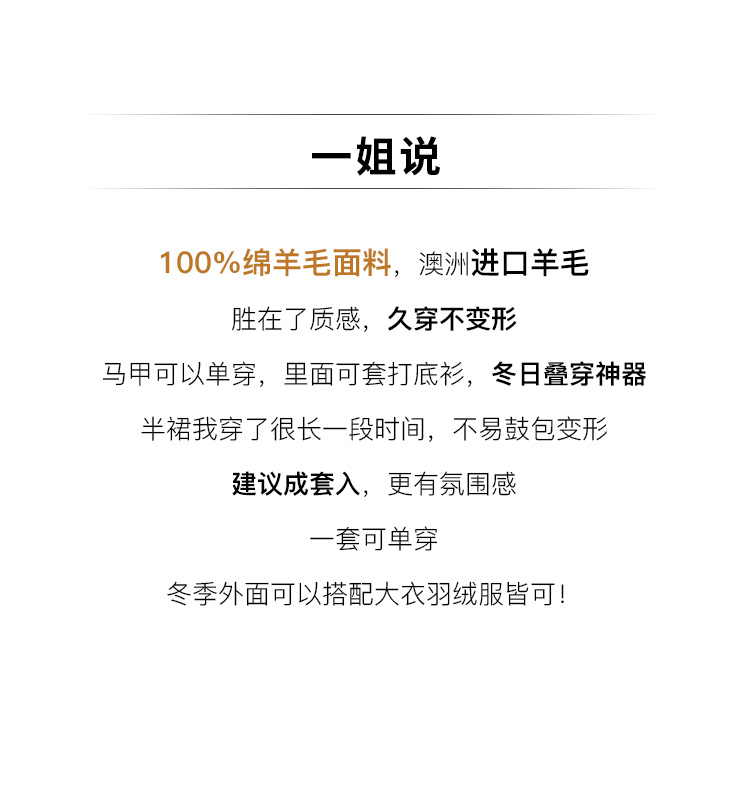 一姐说

100%绵羊毛面料，澳洲进口羊毛

胜在了质感，久穿不变形

马甲可以单穿，里面可套打底衫，冬日叠穿神器

半裙我穿了很长一段时间，不易鼓包变形

建议成套入，更有氛围感

一套可单穿

冬季外面可以搭配大衣羽绒服皆可！